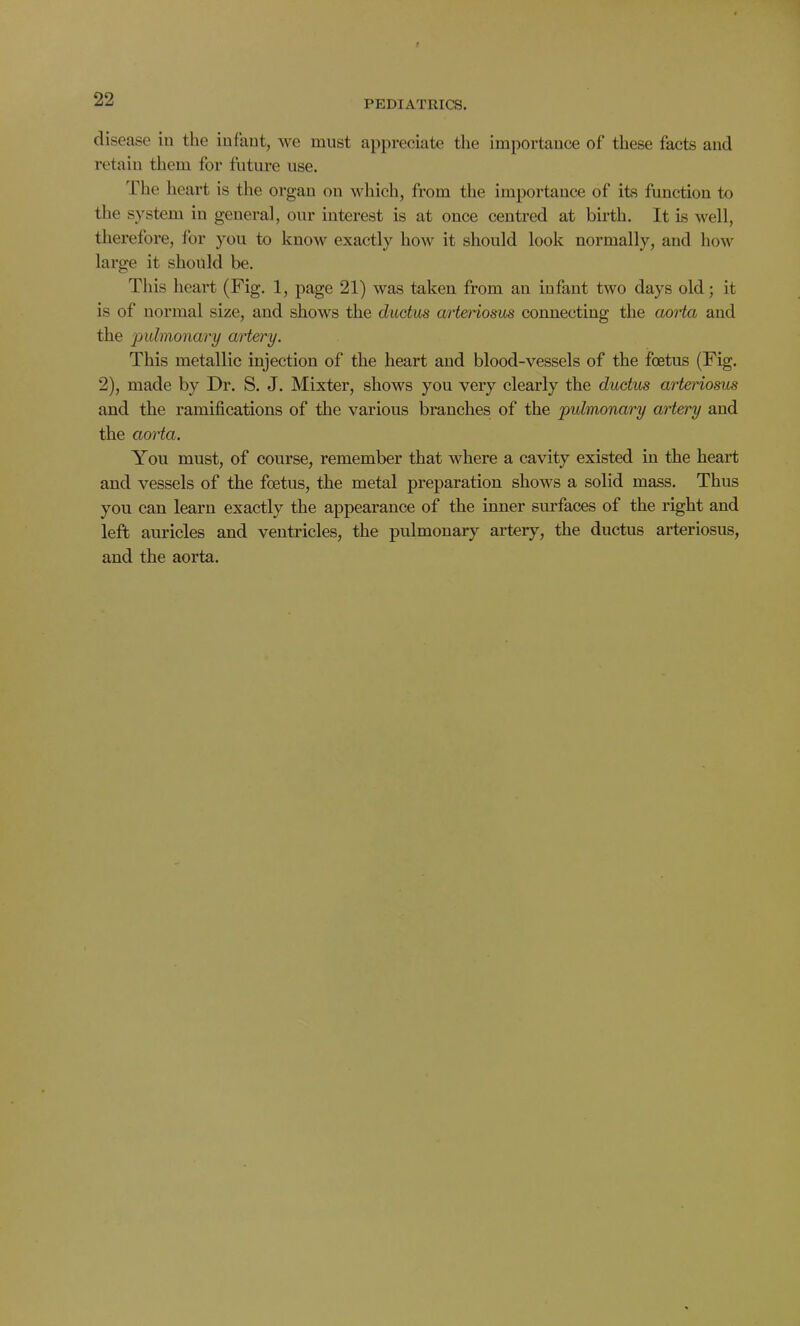 22

PEDIATRICS.

disease in the infant, we must appreciate the importance of these facts and retain them for future use.

The heart is the organ on which, from the importance of its function to the system in general, our interest is at once centred at birth. It is well, therefore, for you to know exactly how it should look normally, and how large it should be.

This heart (Fig. 1, page 21) was taken from an infant two days old; it is of normal size, and shows the ductus arteriosus connecting the aorta and the pulmonary artery.

This metallic injection of the heart and blood-vessels of the fœtus (Fig. 2), made by Dr. S. J. Mixter, shows you very clearly the ductus arteriosus and the ramifications of the various branches of the pulmonary artery and the aorta.

You must, of course, remember that where a cavity existed in the heart and vessels of the fœtus, the metal preparation shows a solid mass. Thus you can learn exactly the appearance of the inner surfaces of the right and left auricles and ventricles, the pulmonary artery, the ductus arteriosus, and the aorta.